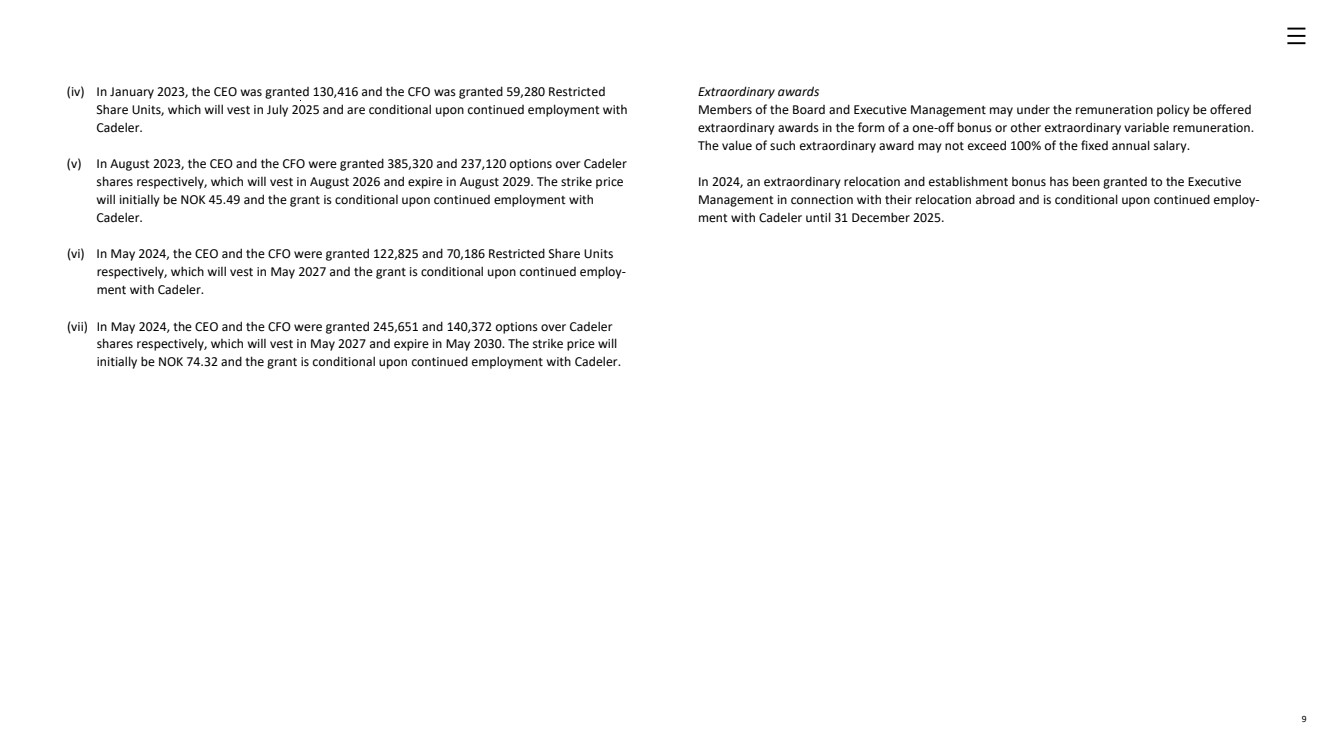 (iv) In January 2023, the CEO was granted 130,416 and the CFO was granted 59,280 Restricted Share Units, which will vest in July 2025 and are conditional upon continued employment with Cadeler.

(v) In August 2023, the CEO and the CFO were granted 385,320 and 237,120 options over Cadeler shares respectively, which will vest in August 2026 and expire in August 2029. The strike price will initially be NOK 45.49 and the grant is conditional upon continued employment with Cadeler.

(vi) In May 2024, the CEO and the CFO were granted 122,825 and 70,186 Restricted Share Units respectively, which will vest in May 2027 and the grant is conditional upon continued employment with Cadeler.

(vii) In May 2024, the CEO and the CFO were granted 245,651 and 140,372 options over Cadeler shares respectively, which will vest in May 2027 and expire in May 2030. The strike price will initially be NOK 74.32 and the grant is conditional upon continued employment with Cadeler.

Extraordinary awards
Members of the Board and Executive Management may under the remuneration policy be offered extraordinary awards in the form of a one-off bonus or other extraordinary variable remuneration. The value of such extraordinary award may not exceed 100% of the fixed annual salary.

In 2024, an extraordinary relocation and establishment bonus has been granted to the Executive Management in connection with their relocation abroad and is conditional upon continued employment with Cadeler until 31 December 2025.

9